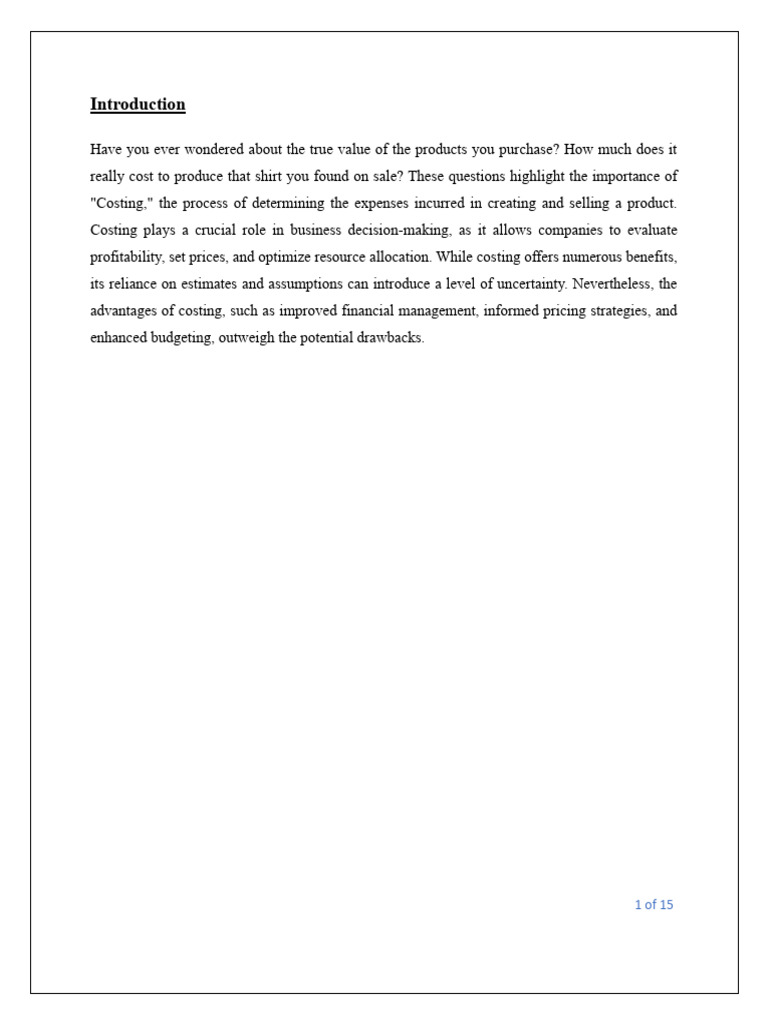 Introduction

Have you ever wondered about the true value of the products you purchase? How much does it really cost to produce that shirt you found on sale? These questions highlight the importance of "Costing," the process of determining the expenses incurred in creating and selling a product. Costing plays a crucial role in business decision-making, as it allows companies to evaluate profitability, set prices, and optimize resource allocation. While costing offers numerous benefits, its reliance on estimates and assumptions can introduce a level of uncertainty. Nevertheless, the advantages of costing, such as improved financial management, informed pricing strategies, and enhanced budgeting, outweigh the potential drawbacks.

1 of 15